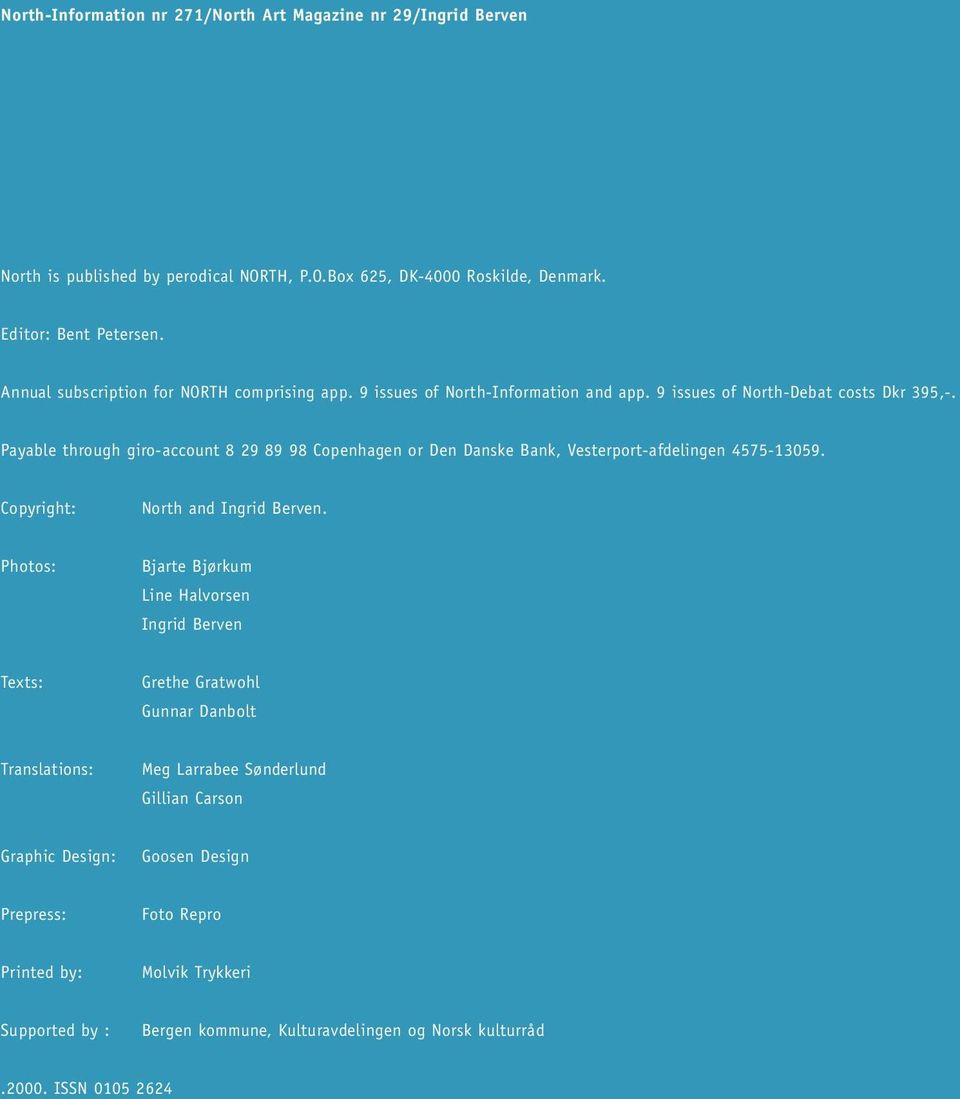 North-Information nr 271/North Art Magazine nr 29/Ingrid Berven

North is published by perodical NORTH, P.O.Box 625, DK-4000 Roskilde, Denmark.

Editor: Bent Petersen.

Annual subscription for NORTH comprising app. 9 issues of North-Information and app. 9 issues of North-Debat costs Dkr 395,-.

Payable through giro-account 8 29 89 98 Copenhagen or Den Danske Bank, Vesterport-afdelingen 4575-13059.

Copyright: North and Ingrid Berven.

Photos: Bjarte Bjørkum
Line Halvorsen
Ingrid Berven

Texts: Grethe Gratwohl
Gunnar Danbolt

Translations: Meg Larrabee Sønderlund
Gillian Carson

Graphic Design: Goosen Design

Prepress: Foto Repro

Printed by: Molvik Trykkeri

Supported by : Bergen kommune, Kulturavdelingen og Norsk kulturråd

.2000. ISSN 0105 2624